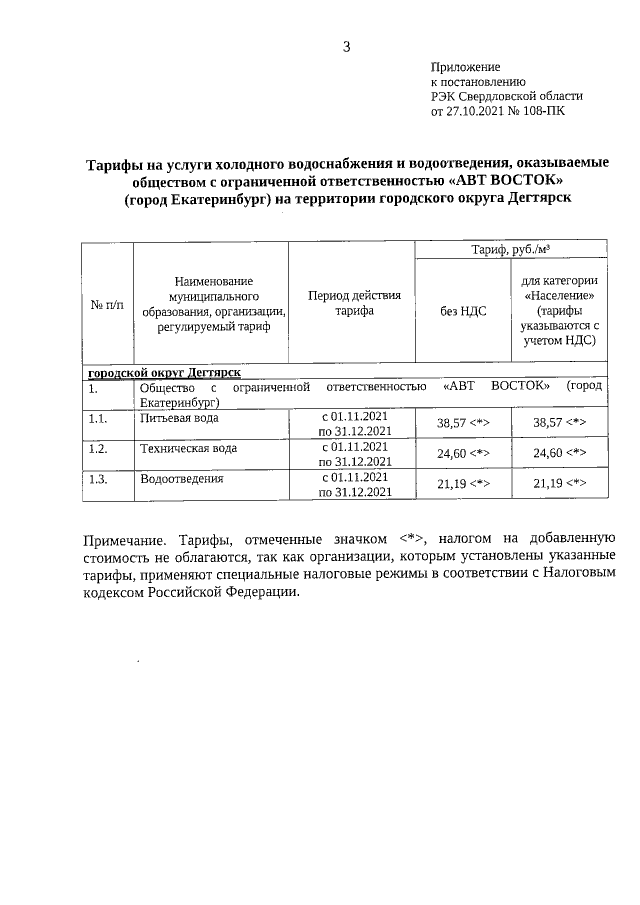 3

Приложение
к постановлению
РЭК Свердловской области
от 27.10.2021 № 108-ПК

Тарифы на услуги холодного водоснабжения и водоотведения, оказываемые обществом с ограниченной ответственностью «АВТ ВОСТОК» (город Екатеринбург) на территории городского округа Дегтярск

| № п/п | Наименование муниципального образования, организации, регулируемый тариф | Период действия тарифа | Тариф, руб./м³ без НДС | Тариф, руб./м³ для категории «Население» (тарифы указываются с учетом НДС) |
|---|---|---|---|---|
| городской округ Дегтярск | | | | |
| 1. | Общество с ограниченной ответственностью «АВТ ВОСТОК» (город Екатеринбург) | | | |
| 1.1. | Питьевая вода | с 01.11.2021 по 31.12.2021 | 38,57 <*> | 38,57 <*> |
| 1.2. | Техническая вода | с 01.11.2021 по 31.12.2021 | 24,60 <*> | 24,60 <*> |
| 1.3. | Водоотведения | с 01.11.2021 по 31.12.2021 | 21,19 <*> | 21,19 <*> |

Примечание. Тарифы, отмеченные значком <*>, налогом на добавленную стоимость не облагаются, так как организации, которым установлены указанные тарифы, применяют специальные налоговые режимы в соответствии с Налоговым кодексом Российской Федерации.